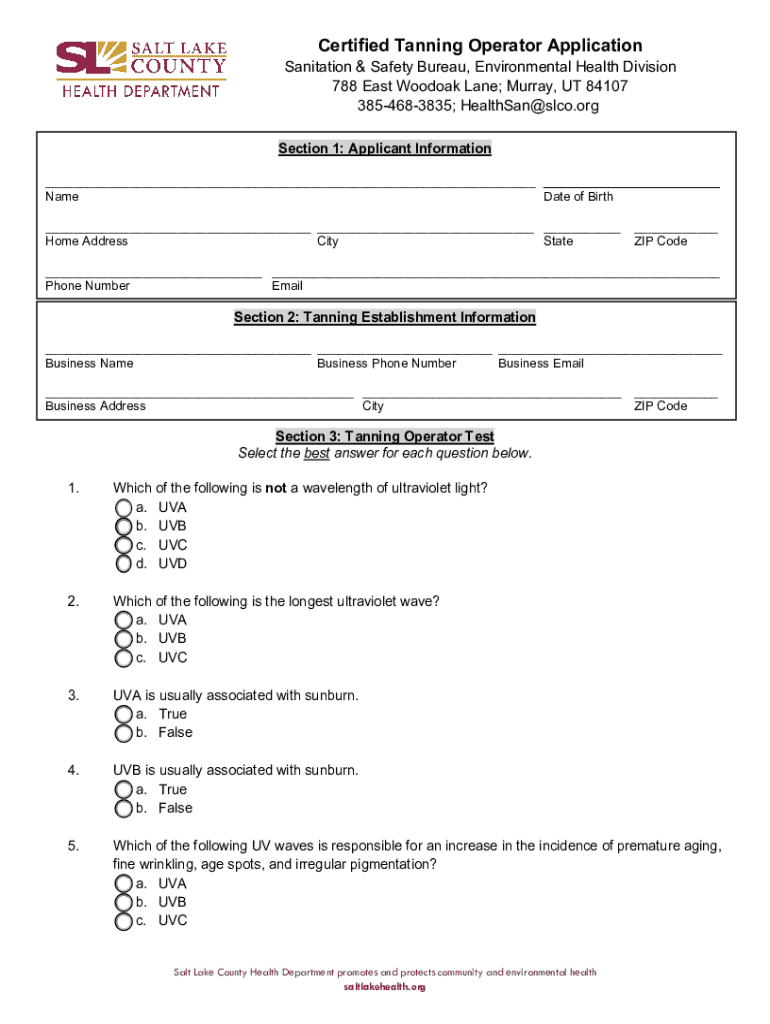 SL SALT LAKE COUNTY
HEALTH DEPARTMENT

Certified Tanning Operator Application
Sanitation & Safety Bureau, Environmental Health Division
788 East Woodoak Lane; Murray, UT 84107
385-468-3835; HealthSan@slco.org

Section 1: Applicant Information

Name
Date of Birth

Home Address
City
State
ZIP Code

Phone Number
Email

Section 2: Tanning Establishment Information

Business Name
Business Phone Number
Business Email

Business Address
City
ZIP Code

Section 3: Tanning Operator Test
Select the best answer for each question below.

1. Which of the following is not a wavelength of ultraviolet light?
a. UVA
b. UVB
c. UVC
d. UVD

2. Which of the following is the longest ultraviolet wave?
a. UVA
b. UVB
c. UVC

3. UVA is usually associated with sunburn.
a. True
b. False

4. UVB is usually associated with sunburn.
a. True
b. False

5. Which of the following UV waves is responsible for an increase in the incidence of premature aging, fine wrinkling, age spots, and irregular pigmentation?
a. UVA
b. UVB
c. UVC

Salt Lake County Health Department promotes and protects community and environmental health
saltlakehealth.org